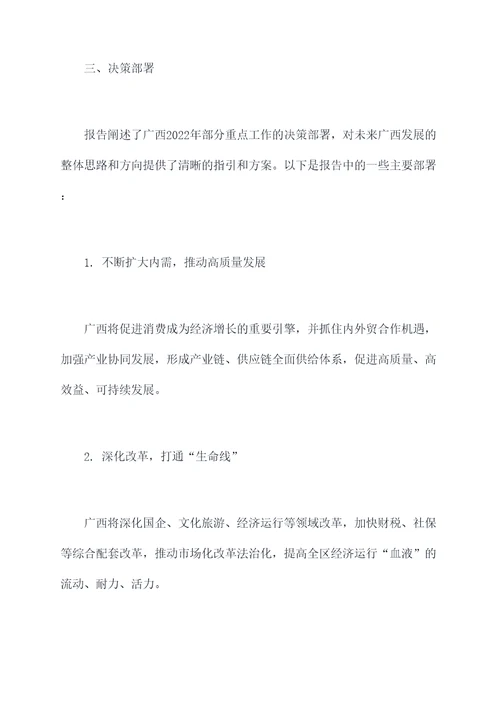 三、决策部署

报告阐述了广西2022年部分重点工作的决策部署，对未来广西发展的整体思路和方向提供了清晰的指引和方案。以下是报告中的一些主要部署：

1. 不断扩大内需，推动高质量发展

广西将促进消费成为经济增长的重要引擎，并抓住内外贸合作机遇，加强产业协同发展，形成产业链、供应链全面供给体系，促进高质量、高效益、可持续发展。

2. 深化改革，打通“生命线”

广西将深化国企、文化旅游、经济运行等领域改革，加快财税、社保等综合配套改革，推动市场化改革法治化，提高全区经济运行“血液”的流动、耐力、活力。